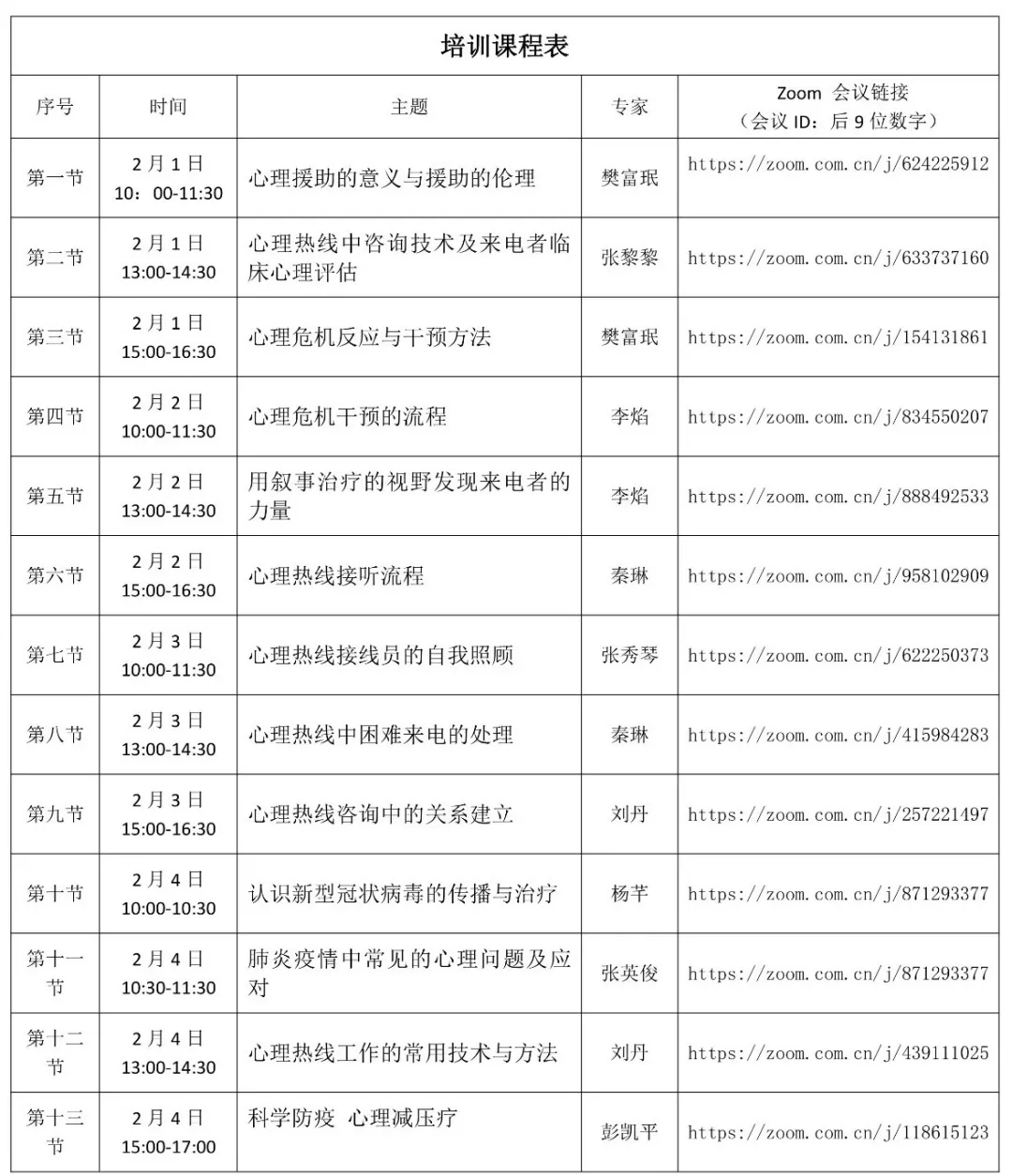 培训课程表

| 序号 | 时间 | 主题 | 专家 | Zoom 会议链接（会议 ID：后 9 位数字） |
|---|---|---|---|---|
| 第一节 | 2 月 1 日 10：00-11:30 | 心理援助的意义与援助的伦理 | 樊富珉 | https://zoom.com.cn/j/624225912 |
| 第二节 | 2 月 1 日 13:00-14:30 | 心理热线中咨询技术及来电者临床心理评估 | 张黎黎 | https://zoom.com.cn/j/633737160 |
| 第三节 | 2 月 1 日 15:00-16:30 | 心理危机反应与干预方法 | 樊富珉 | https://zoom.com.cn/j/154131861 |
| 第四节 | 2 月 2 日 10:00-11:30 | 心理危机干预的流程 | 李焰 | https://zoom.com.cn/j/834550207 |
| 第五节 | 2 月 2 日 13:00-14:30 | 用叙事治疗的视野发现来电者的力量 | 李焰 | https://zoom.com.cn/j/888492533 |
| 第六节 | 2 月 2 日 15:00-16:30 | 心理热线接听流程 | 秦琳 | https://zoom.com.cn/j/958102909 |
| 第七节 | 2 月 3 日 10:00-11:30 | 心理热线接线员的自我照顾 | 张秀琴 | https://zoom.com.cn/j/622250373 |
| 第八节 | 2 月 3 日 13:00-14:30 | 心理热线中困难来电的处理 | 秦琳 | https://zoom.com.cn/j/415984283 |
| 第九节 | 2 月 3 日 15:00-16:30 | 心理热线咨询中的关系建立 | 刘丹 | https://zoom.com.cn/j/257221497 |
| 第十节 | 2 月 4 日 10:00-10:30 | 认识新型冠状病毒的传播与治疗 | 杨芊 | https://zoom.com.cn/j/871293377 |
| 第十一节 | 2 月 4 日 10:30-11:30 | 肺炎疫情中常见的心理问题及应对 | 张英俊 | https://zoom.com.cn/j/871293377 |
| 第十二节 | 2 月 4 日 13:00-14:30 | 心理热线工作的常用技术与方法 | 刘丹 | https://zoom.com.cn/j/439111025 |
| 第十三节 | 2 月 4 日 15:00-17:00 | 科学防疫 心理减压疗 | 彭凯平 | https://zoom.com.cn/j/118615123 |